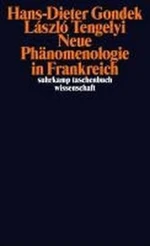 Hans-Dieter Gondek
László Tengelyi
Neue
Phänomenologie
in Frankreich
suhrkamp taschenbuch
wissenschaft